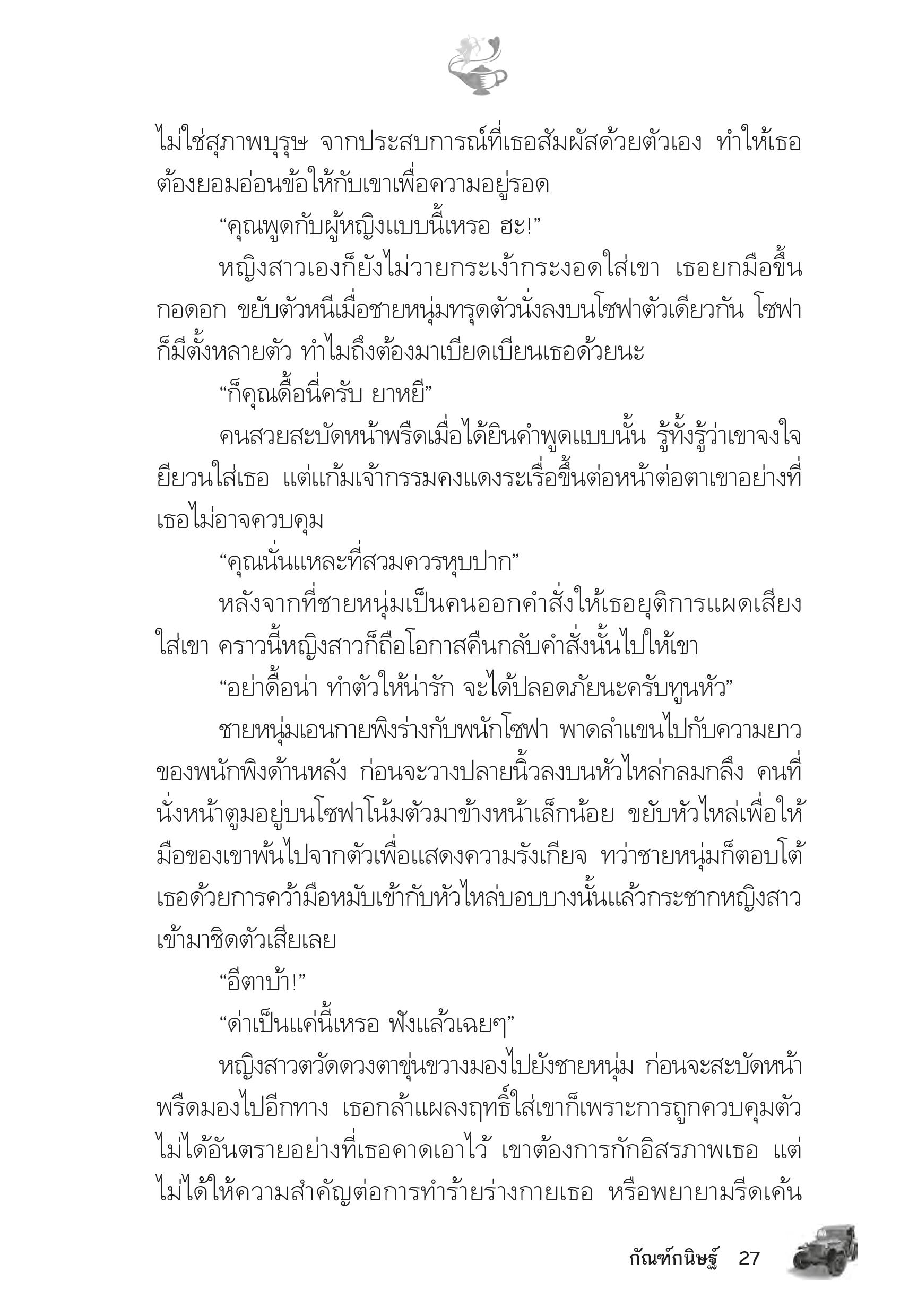 ไม่ใช่สุภาพบุรุษ จากประสบการณ์ที่เธอสัมผัสด้วยตัวเอง ทำให้เธอต้องยอมอ่อนข้อให้กับเขาเพื่อความอยู่รอด

“คุณพูดกับผู้หญิงแบบนี้เหรอ ฮะ!”

หญิงสาวเองก็ยังไม่วายกระเง้ากระงอดใส่เขา เธอยกมือขึ้นกอดอก ขยับตัวหนีเมื่อชายหนุ่มทรุดตัวนั่งลงบนโซฟาตัวเดียวกัน โซฟาก็มีตั้งหลายตัว ทำไมถึงต้องมาเบียดเบียนเธอด้วยนะ

“ก็คุณดื้อนี่ครับ ยาหยี”

คนสวยสะบัดหน้าพรืดเมื่อได้ยินคำพูดแบบนั้น รู้ทั้งรู้ว่าเขาจงใจยียวนใส่เธอ แต่แก้มเจ้ากรรมคงแดงระเรื่อขึ้นต่อหน้าต่อตาเขาอย่างที่เธอไม่อาจควบคุม

“คุณนั่นแหละที่สวมควรหุบปาก”

หลังจากที่ชายหนุ่มเป็นคนออกคำสั่งให้เธอยุติการแผดเสียงใส่เขา คราวนี้หญิงสาวก็ถือโอกาสคืนกลับคำสั่งนั้นไปให้เขา

“อย่าดื้อน่า ทำตัวให้น่ารัก จะได้ปลอดภัยนะครับทูนหัว”

ชายหนุ่มเอนกายพิงร่างกับพนักโซฟา พาดลำแขนไปกับความยาวของพนักพิงด้านหลัง ก่อนจะวางปลายนิ้วลงบนหัวไหล่กลมกลึง คนที่นั่งหน้าตูมอยู่บนโซฟาโน้มตัวมาข้างหน้าเล็กน้อย ขยับหัวไหล่เพื่อให้มือของเขาพ้นไปจากตัวเพื่อแสดงความรังเกียจ ทว่าชายหนุ่มก็ตอบโต้เธอด้วยการคว้ามือหมับเข้ากับหัวไหล่บอบบางนั้นแล้วกระชากหญิงสาวเข้ามาชิดตัวเสียเลย

“อีตาบ้า!”

“ด่าเป็นแค่นี้เหรอ ฟังแล้วเฉยๆ”

หญิงสาวตวัดดวงตาขุ่นขวางมองไปยังชายหนุ่ม ก่อนจะสะบัดหน้าพรืดมองไปอีกทาง เธอกล้าแผลงฤทธิ์ใส่เขาก็เพราะการถูกควบคุมตัวไม่ได้อันตรายอย่างที่เธอคาดเอาไว้ เขาต้องการกักอิสรภาพเธอ แต่ไม่ได้ให้ความสำคัญต่อการทำร้ายร่างกายเธอ หรือพยายามรีดเค้น

กัณฑ์กนิษฐ์ 27